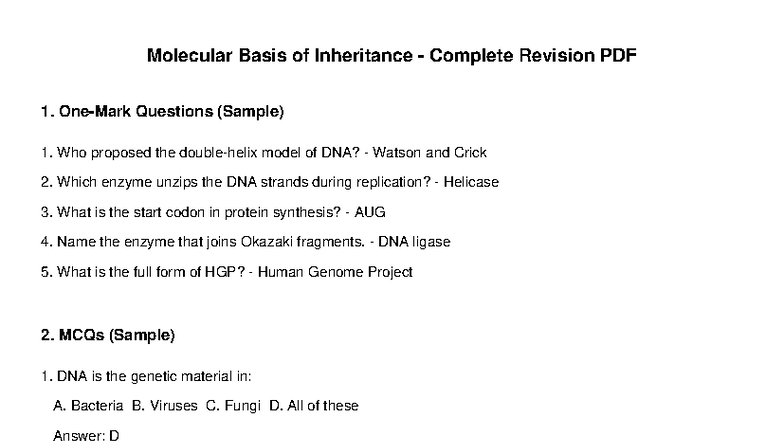 Molecular Basis of Inheritance - Complete Revision PDF

1. One-Mark Questions (Sample)

1. Who proposed the double-helix model of DNA? - Watson and Crick

2. Which enzyme unzips the DNA strands during replication? - Helicase

3. What is the start codon in protein synthesis? - AUG

4. Name the enzyme that joins Okazaki fragments. - DNA ligase

5. What is the full form of HGP? - Human Genome Project

2. MCQs (Sample)

1. DNA is the genetic material in:

A. Bacteria B. Viruses C. Fungi D. All of these

Answer: D